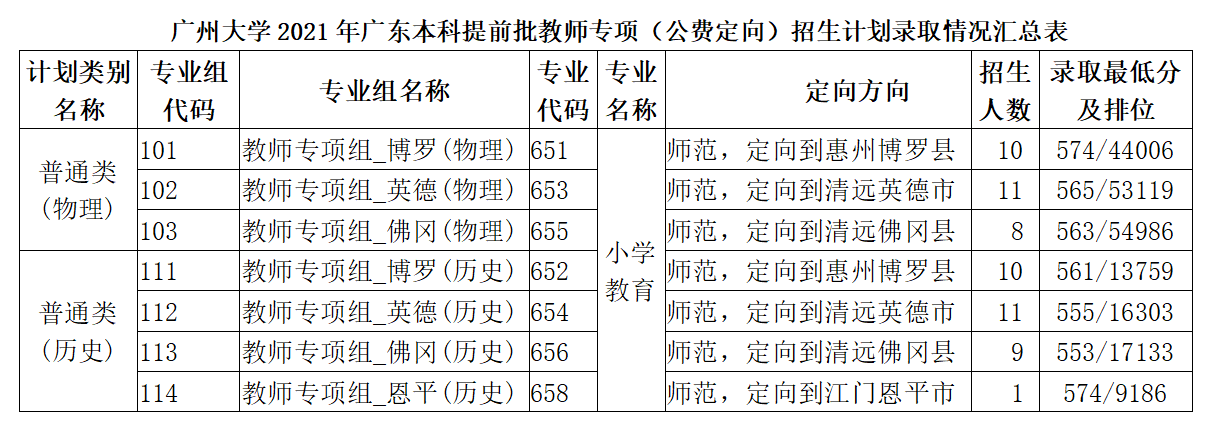 广州大学2021年广东本科提前批教师专项（公费定向）招生计划录取情况汇总表

| 计划类别名称 | 专业组代码 | 专业组名称 | 专业代码 | 专业名称 | 定向方向 | 招生人数 | 录取最低分及排位 |
|---|---|---|---|---|---|---|---|
| 普通类（物理） | 101 | 教师专项组_博罗（物理） | 651 | 小学教育 | 师范，定向到惠州博罗县 | 10 | 574/44006 |
| | 102 | 教师专项组_英德（物理） | 653 | | 师范，定向到清远英德市 | 11 | 565/53119 |
| | 103 | 教师专项组_佛冈（物理） | 655 | | 师范，定向到清远佛冈县 | 8 | 563/54986 |
| 普通类（历史） | 111 | 教师专项组_博罗（历史） | 652 | | 师范，定向到惠州博罗县 | 10 | 561/13759 |
| | 112 | 教师专项组_英德（历史） | 654 | | 师范，定向到清远英德市 | 11 | 555/16303 |
| | 113 | 教师专项组_佛冈（历史） | 656 | | 师范，定向到清远佛冈县 | 9 | 553/17133 |
| | 114 | 教师专项组_恩平（历史） | 658 | | 师范，定向到江门恩平市 | 1 | 574/9186 |